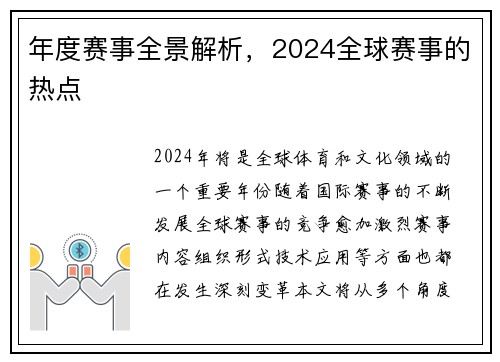 年度赛事全景解析，2024全球赛事的热点

2024年将是全球体育和文化领域的一个重要年份随着国际赛事的不断发展全球赛事的竞争愈加激烈赛事内容组织形式技术应用等方面也都在发生深刻变革本文将从多个角度